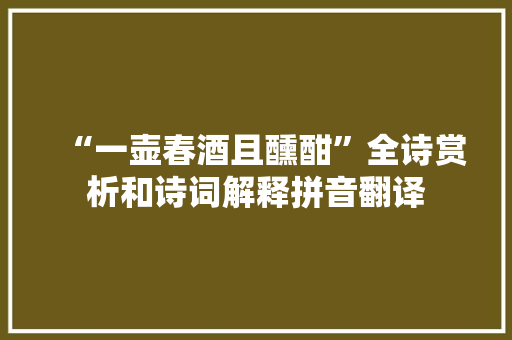 “一壶春酒且醺酣”全诗赏析和诗词解释拼音翻译